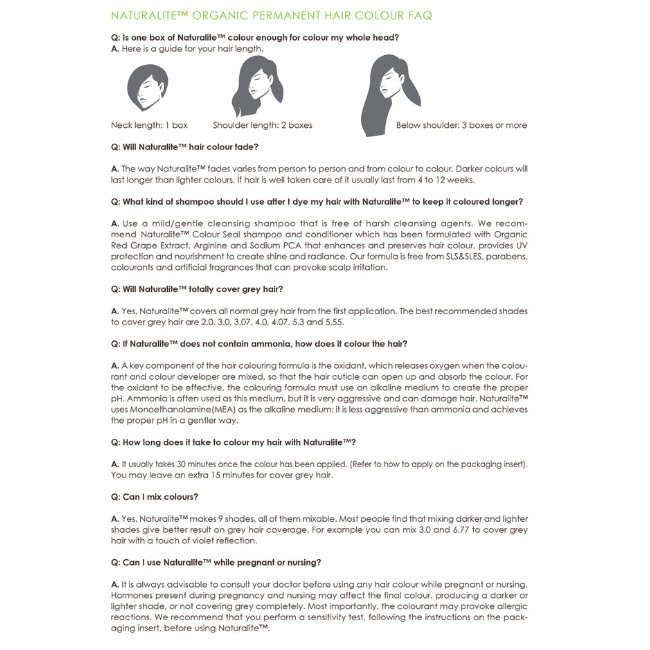 NATURALITE™ ORGANIC PERMANENT HAIR COLOUR FAQ

Q: Is one box of Naturalite™ colour enough for colour my whole head?
A. Here is a guide for your hair length.

Neck length: 1 box
Shoulder length: 2 boxes
Below shoulder: 3 boxes or more

Q: Will Naturalite™ hair colour fade?

A. The way Naturalite™ fades varies from person to person and from colour to colour. Darker colours will last longer than lighter colours. If hair is well taken care of it usually last from 4 to 12 weeks.

Q: What kind of shampoo should I use after I dye my hair with Naturalite™ to keep it coloured longer?

A. Use a mild/gentle cleansing shampoo that is free of harsh cleansing agents. We recommend Naturalite™ Colour Seal shampoo and conditioner which has been formulated with Organic Red Grape Extract, Arginine and Sodium PCA that enhances and preserves hair colour, provides UV protection and nourishment to create shine and radiance. Our formula is free from SLS&SLES, parabens, colourants and artificial fragrances that can provoke scalp irritation.

Q: Will Naturalite™ totally cover grey hair?

A. Yes, Naturalite™ covers all normal grey hair from the first application. The best recommended shades to cover grey hair are 2.0, 3.0, 3.07, 4.0, 4.07, 5.3 and 5.55.

Q: If Naturalite™ does not contain ammonia, how does it colour the hair?

A. A key component of the hair colouring formula is the oxidant, which releases oxygen when the colourant and colour developer are mixed, so that the hair cuticle can open up and absorb the colour. For the oxidant to be effective, the colouring formula must use an alkaline medium to create the proper pH. Ammonia is often used as this medium, but it is very aggressive and can damage hair. Naturalite™ uses Monoethanolamine(MEA) as the alkaline medium; it is less aggressive than ammonia and achieves the proper pH in a gentler way.

Q: How long does it take to colour my hair with Naturalite™?

A. It usually takes 30 minutes once the colour has been applied. (Refer to how to apply on the packaging insert). You may leave an extra 15 minutes for cover grey hair.

Q: Can I mix colours?

A. Yes. Naturalite™ makes 9 shades, all of them mixable. Most people find that mixing darker and lighter shades give better result on grey hair coverage. For example you can mix 3.0 and 6.77 to cover grey hair with a touch of violet reflection.

Q: Can I use Naturalite™ while pregnant or nursing?

A. It is always advisable to consult your doctor before using any hair colour while pregnant or nursing. Hormones present during pregnancy and nursing may affect the final colour, producing a darker or lighter shade, or not covering grey completely. Most importantly, the colourant may provoke allergic reactions. We recommend that you perform a sensitivity test, following the instructions on the packaging insert, before using Naturalite™.